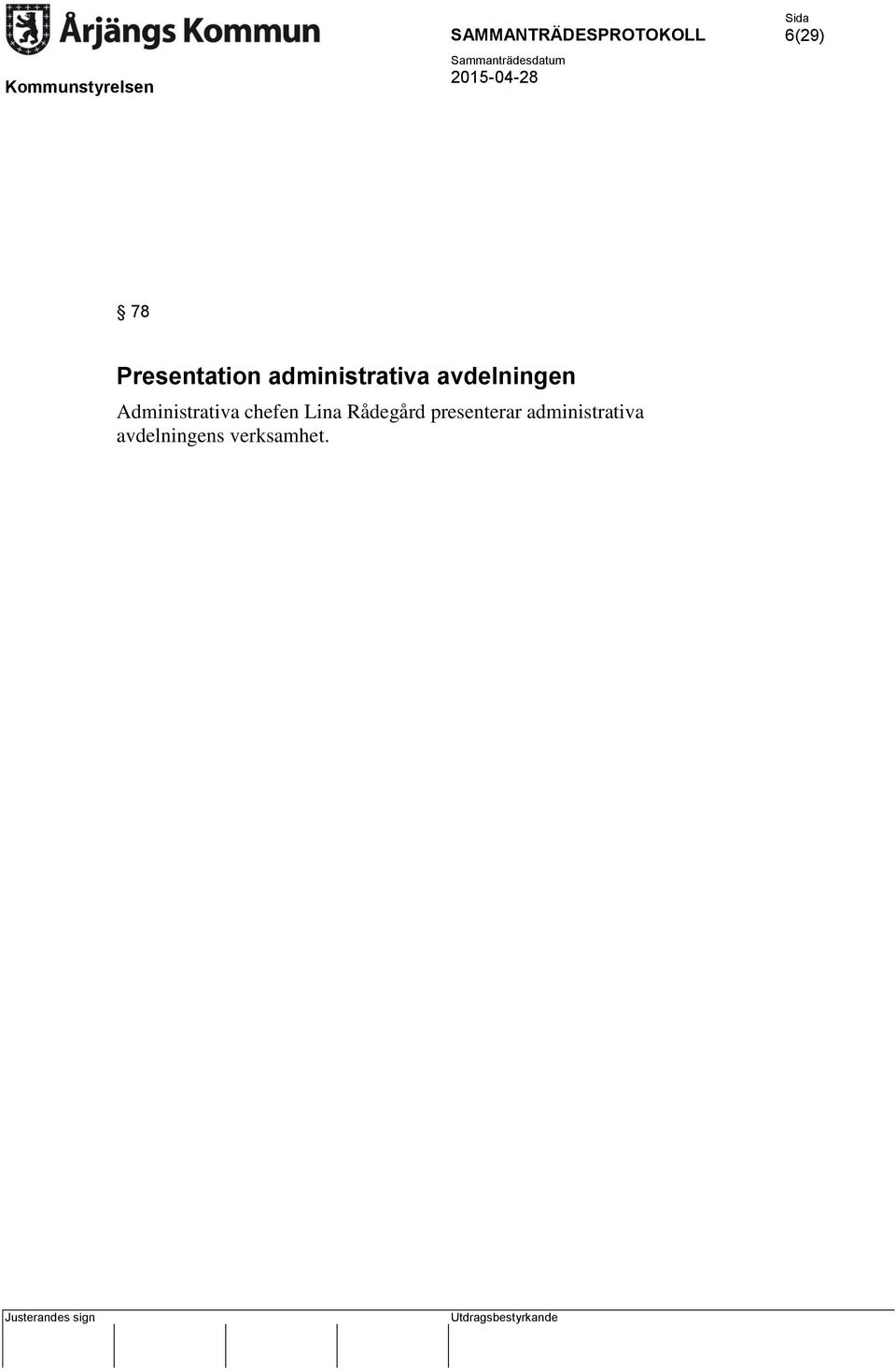 Årjängs Kommun

SAMMANTRÄDESPROTOKOLL

Sida
6(29)

Kommunstyrelsen

Sammanträdesdatum
2015-04-28

§ 78

Presentation administrativa avdelningen

Administrativa chefen Lina Rådegård presenterar administrativa avdelningens verksamhet.

Justerandes sign

Utdragsbestyrkande